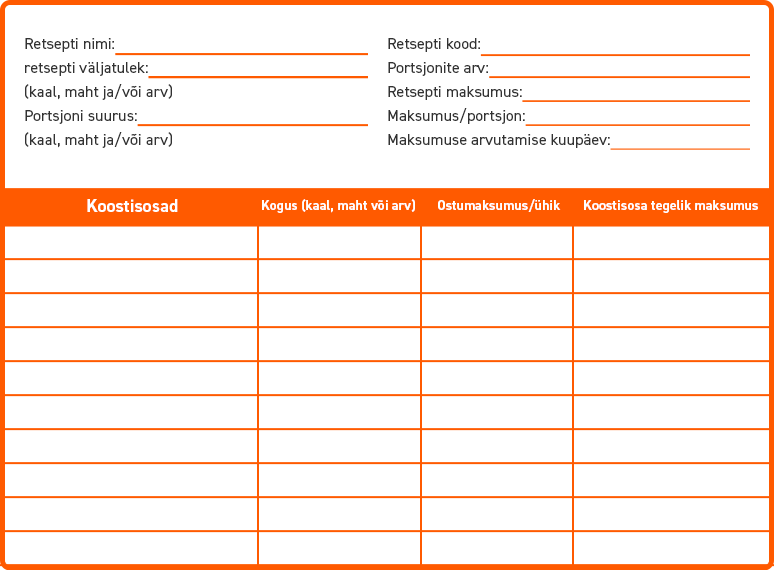 Retsepti nimi:
retsepti väljatulek:
(kaal, maht ja/või arv)
Portsjoni suurus:
(kaal, maht ja/või arv)

Retsepti kood:
Portsjonite arv:
Retsepti maksumus:
Maksumus/portsjon:
Maksumuse arvutamise kuupäev:

| Koostisosad | Kogus (kaal, maht või arv) | Ostumaksumus/ühik | Koostisosa tegelik maksumus |
|---|---|---|---|
| | | | |
| | | | |
| | | | |
| | | | |
| | | | |
| | | | |
| | | | |
| | | | |
| | | | |
| | | | |